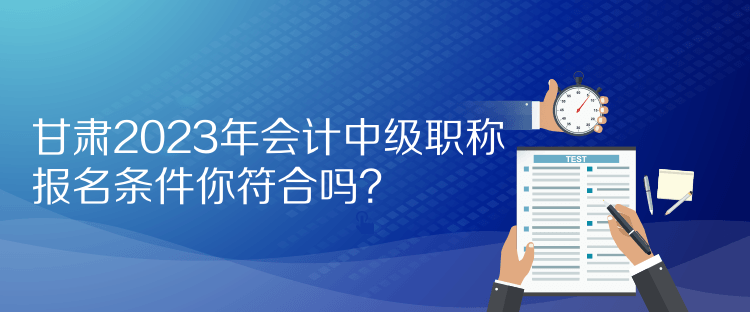 甘肃2023年会计中级职称报名条件你符合吗？

TEST